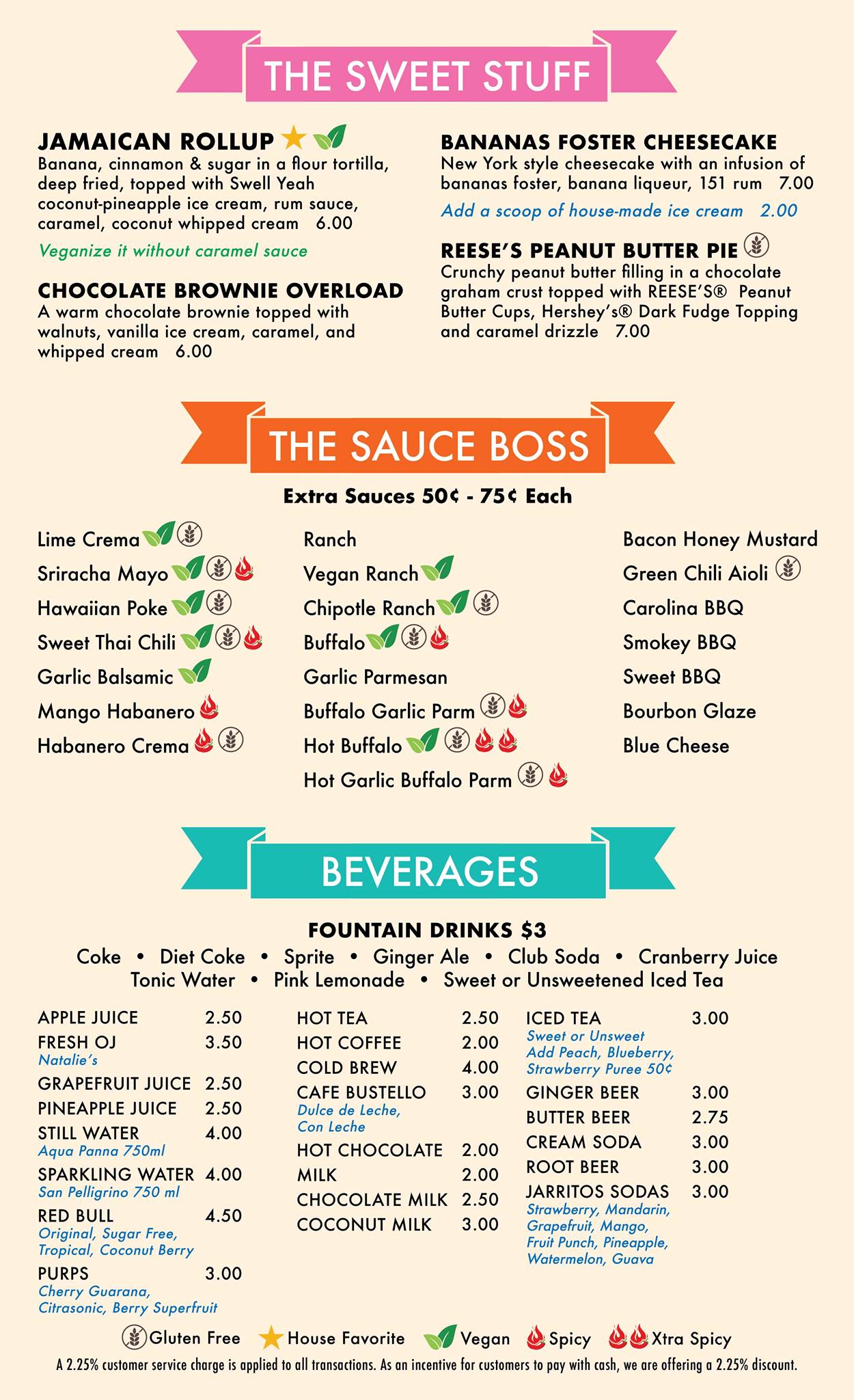 THE SWEET STUFF

JAMAICAN ROLLUP

Banana, cinnamon & sugar in a flour tortilla, deep fried, topped with Swell Yeah coconut-pineapple ice cream, rum sauce, caramel, coconut whipped cream 6.00

Veganize it without caramel sauce

CHOCOLATE BROWNIE OVERLOAD

A warm chocolate brownie topped with walnuts, vanilla ice cream, caramel, and whipped cream 6.00

BANANAS FOSTER CHEESECAKE

New York style cheesecake with an infusion of bananas foster, banana liqueur, 151 rum 7.00

Add a scoop of house-made ice cream 2.00

REESE'S PEANUT BUTTER PIE

Crunchy peanut butter filling in a chocolate graham crust topped with REESE'S® Peanut Butter Cups, Hershey's® Dark Fudge Topping and caramel drizzle 7.00

THE SAUCE BOSS

Extra Sauces 50¢ - 75¢ Each

Lime Crema
Sriracha Mayo
Hawaiian Poke
Sweet Thai Chili
Garlic Balsamic
Mango Habanero
Habanero Crema

Ranch
Vegan Ranch
Chipotle Ranch
Buffalo
Garlic Parmesan
Buffalo Garlic Parm
Hot Buffalo
Hot Garlic Buffalo Parm

Bacon Honey Mustard
Green Chili Aioli
Carolina BBQ
Smokey BBQ
Sweet BBQ
Bourbon Glaze
Blue Cheese

BEVERAGES

FOUNTAIN DRINKS $3

Coke • Diet Coke • Sprite • Ginger Ale • Club Soda • Cranberry Juice
Tonic Water • Pink Lemonade • Sweet or Unsweetened Iced Tea

APPLE JUICE 2.50
FRESH OJ 3.50
Natalie's
GRAPEFRUIT JUICE 2.50
PINEAPPLE JUICE 2.50
STILL WATER 4.00
Aqua Panna 750ml
SPARKLING WATER 4.00
San Pelligrino 750 ml
RED BULL 4.50
Original, Sugar Free, Tropical, Coconut Berry
PURPS 3.00
Cherry Guarana, Citrasonic, Berry Superfruit

HOT TEA 2.50
HOT COFFEE 2.00
COLD BREW 4.00
CAFE BUSTELLO 3.00
Dulce de Leche, Con Leche
HOT CHOCOLATE 2.00
MILK 2.00
CHOCOLATE MILK 2.50
COCONUT MILK 3.00

ICED TEA 3.00
Sweet or Unsweet
Add Peach, Blueberry, Strawberry Puree 50¢
GINGER BEER 3.00
BUTTER BEER 2.75
CREAM SODA 3.00
ROOT BEER 3.00
JARRITOS SODAS 3.00
Strawberry, Mandarin, Grapefruit, Mango, Fruit Punch, Pineapple, Watermelon, Guava

Gluten Free House Favorite Vegan Spicy Xtra Spicy

A 2.25% customer service charge is applied to all transactions. As an incentive for customers to pay with cash, we are offering a 2.25% discount.